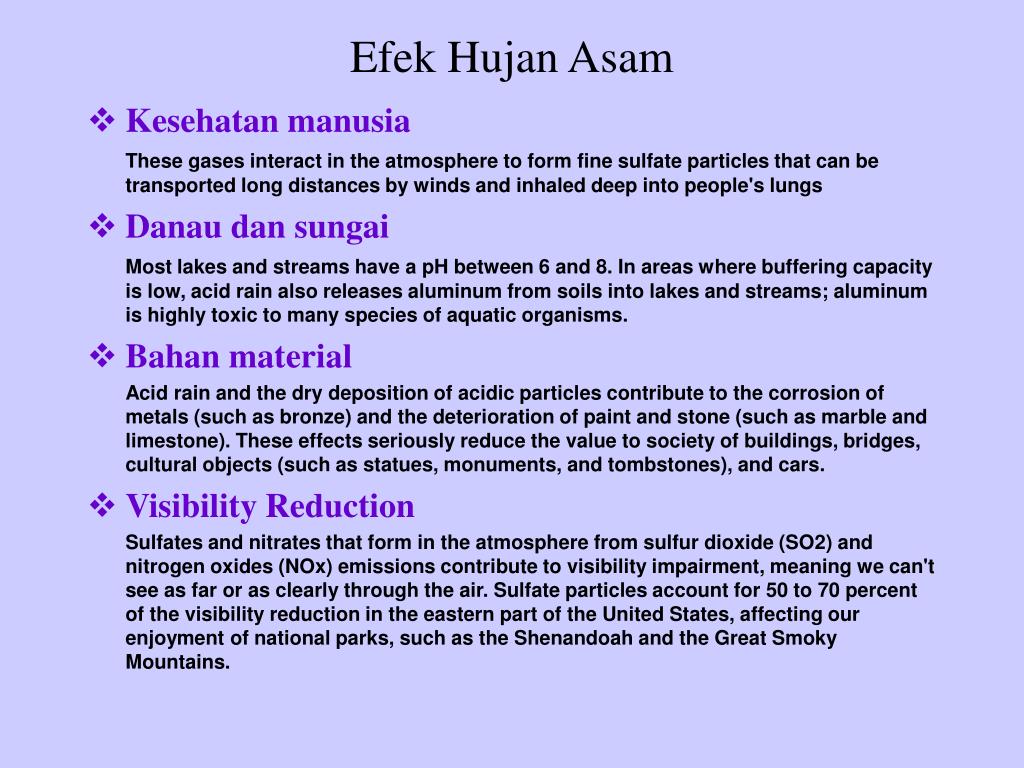 Efek Hujan Asam

❖ Kesehatan manusia

These gases interact in the atmosphere to form fine sulfate particles that can be transported long distances by winds and inhaled deep into people's lungs

❖ Danau dan sungai

Most lakes and streams have a pH between 6 and 8. In areas where buffering capacity is low, acid rain also releases aluminum from soils into lakes and streams; aluminum is highly toxic to many species of aquatic organisms.

❖ Bahan material

Acid rain and the dry deposition of acidic particles contribute to the corrosion of metals (such as bronze) and the deterioration of paint and stone (such as marble and limestone). These effects seriously reduce the value to society of buildings, bridges, cultural objects (such as statues, monuments, and tombstones), and cars.

❖ Visibility Reduction

Sulfates and nitrates that form in the atmosphere from sulfur dioxide (SO2) and nitrogen oxides (NOx) emissions contribute to visibility impairment, meaning we can't see as far or as clearly through the air. Sulfate particles account for 50 to 70 percent of the visibility reduction in the eastern part of the United States, affecting our enjoyment of national parks, such as the Shenandoah and the Great Smoky Mountains.